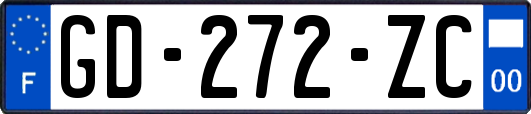 F
GD-272-ZC
00